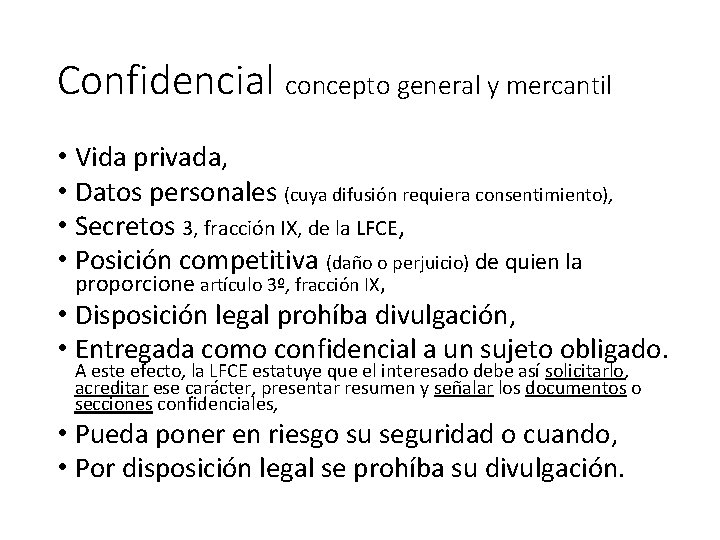 Confidencial concepto general y mercantil

• Vida privada,
• Datos personales (cuya difusión requiera consentimiento),
• Secretos 3, fracción IX, de la LFCE,
• Posición competitiva (daño o perjuicio) de quien la proporcione artículo 3º, fracción IX,
• Disposición legal prohíba divulgación,
• Entregada como confidencial a un sujeto obligado. A este efecto, la LFCE estatuye que el interesado debe así solicitarlo, acreditar ese carácter, presentar resumen y señalar los documentos o secciones confidenciales,
• Pueda poner en riesgo su seguridad o cuando,
• Por disposición legal se prohíba su divulgación.